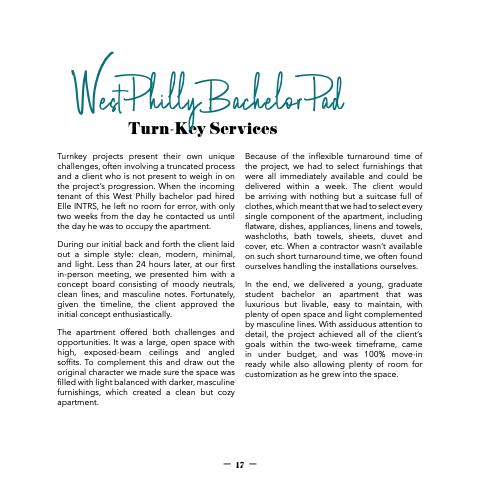 West Philly Bachelor Pad
Turn-Key Services

Turnkey projects present their own unique challenges, often involving a truncated process and a client who is not present to weigh in on the project's progression. When the incoming tenant of this West Philly bachelor pad hired Elle INTRS, he left no room for error, with only two weeks from the day he contacted us until the day he was to occupy the apartment.

During our initial back and forth the client laid out a simple style: clean, modern, minimal, and light. Less than 24 hours later, at our first in-person meeting, we presented him with a concept board consisting of moody neutrals, clean lines, and masculine notes. Fortunately, given the timeline, the client approved the initial concept enthusiastically.

The apartment offered both challenges and opportunities. It was a large, open space with high, exposed-beam ceilings and angled soffits. To complement this and draw out the original character we made sure the space was filled with light balanced with darker, masculine furnishings, which created a clean but cozy apartment.

Because of the inflexible turnaround time of the project, we had to select furnishings that were all immediately available and could be delivered within a week. The client would be arriving with nothing but a suitcase full of clothes, which meant that we had to select every single component of the apartment, including flatware, dishes, appliances, linens and towels, washcloths, bath towels, sheets, duvet and cover, etc. When a contractor wasn't available on such short turnaround time, we often found ourselves handling the installations ourselves.

In the end, we delivered a young, graduate student bachelor an apartment that was luxurious but livable, easy to maintain, with plenty of open space and light complemented by masculine lines. With assiduous attention to detail, the project achieved all of the client's goals within the two-week timeframe, came in under budget, and was 100% move-in ready while also allowing plenty of room for customization as he grew into the space.

— 17 —